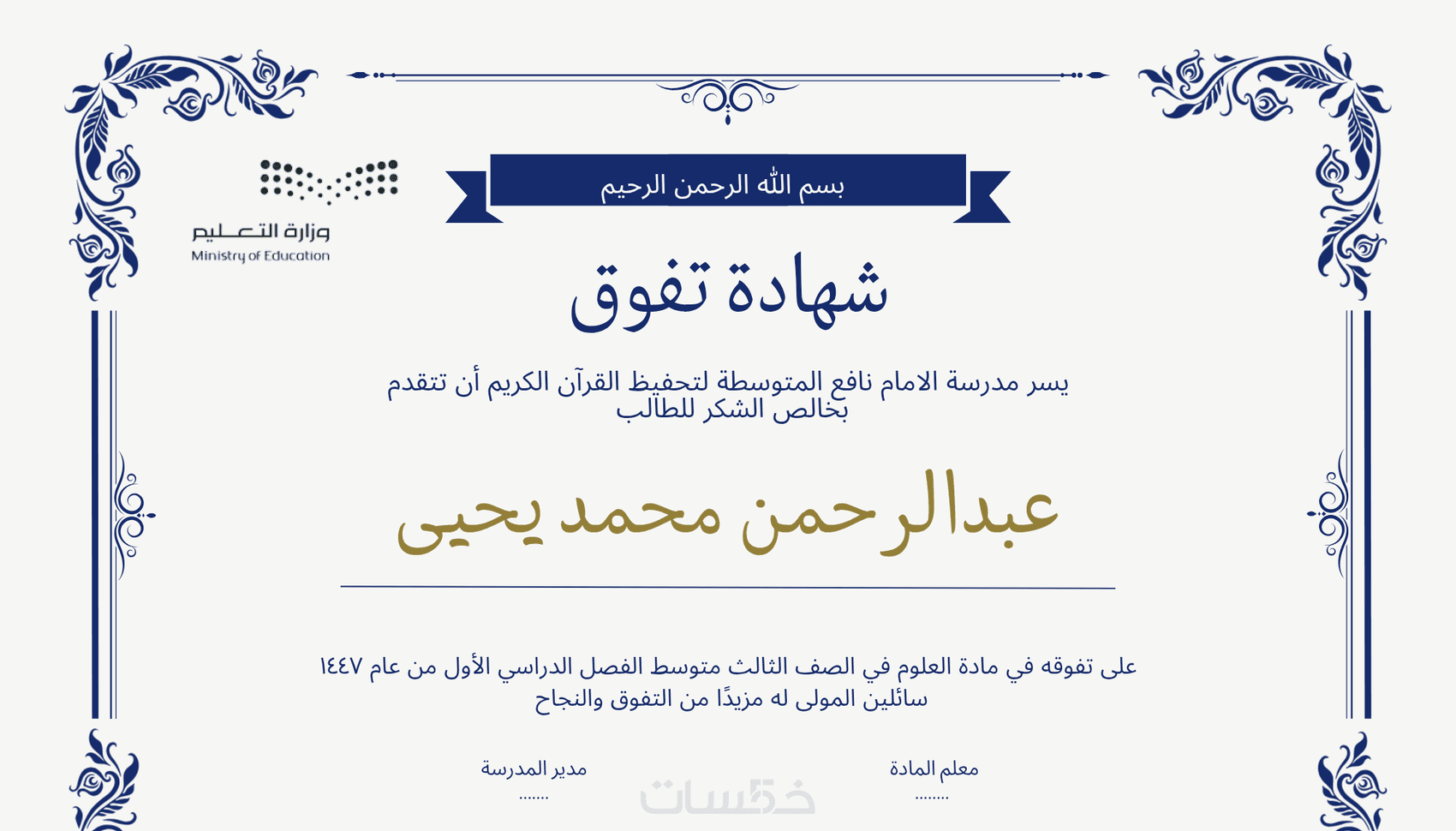 بسم الله الرحمن الرحيم

وزارة التعليم
Ministry of Education

شهادة تفوق

يسر مدرسة الامام نافع المتوسطة لتحفيظ القرآن الكريم أن تتقدم بخالص الشكر للطالب

عبدالرحمن محمد يحيى

على تفوقه في مادة العلوم في الصف الثالث متوسط الفصل الدراسي الأول من عام ١٤٤٧
سائلين المولى له مزيدًا من التفوق والنجاح

معلم المادة
........

مدير المدرسة
.......

خمسات